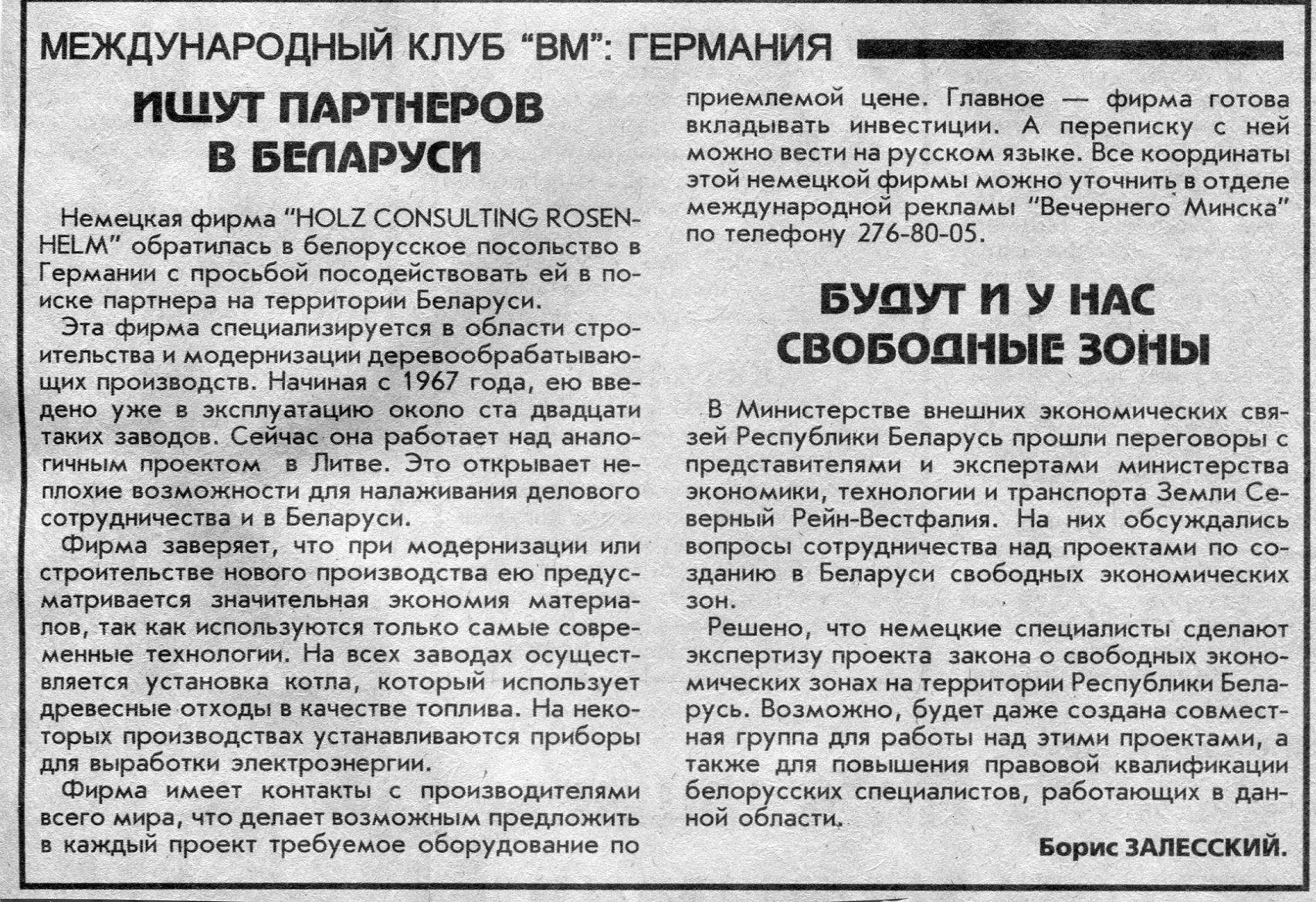 МЕЖДУНАРОДНЫЙ КЛУБ "ВМ": ГЕРМАНИЯ

ИЩУТ ПАРТНЕРОВ В БЕЛАРУСИ

Немецкая фирма "HOLZ CONSULTING ROSENHELM" обратилась в белорусское посольство в Германии с просьбой посодействовать ей в поиске партнера на территории Беларуси.

Эта фирма специализируется в области строительства и модернизации деревообрабатывающих производств. Начиная с 1967 года, ею введено уже в эксплуатацию около ста двадцати таких заводов. Сейчас она работает над аналогичным проектом в Литве. Это открывает неплохие возможности для налаживания делового сотрудничества и в Беларуси.

Фирма заверяет, что при модернизации или строительстве нового производства ею предусматривается значительная экономия материалов, так как используются только самые современные технологии. На всех заводах осуществляется установка котла, который использует древесные отходы в качестве топлива. На некоторых производствах устанавливаются приборы для выработки электроэнергии.

Фирма имеет контакты с производителями всего мира, что делает возможным предложить в каждый проект требуемое оборудование по приемлемой цене. Главное — фирма готова вкладывать инвестиции. А переписку с ней можно вести на русском языке. Все координаты этой немецкой фирмы можно уточнить в отделе международной рекламы "Вечернего Минска" по телефону 276-80-05.

БУДУТ И У НАС СВОБОДНЫЕ ЗОНЫ

В Министерстве внешних экономических связей Республики Беларусь прошли переговоры с представителями и экспертами министерства экономики, технологии и транспорта Земли Северный Рейн-Вестфалия. На них обсуждались вопросы сотрудничества над проектами по созданию в Беларуси свободных экономических зон.

Решено, что немецкие специалисты сделают экспертизу проекта закона о свободных экономических зонах на территории Республики Беларусь. Возможно, будет даже создана совместная группа для работы над этими проектами, а также для повышения правовой квалификации белорусских специалистов, работающих в данной области.

Борис ЗАЛЕССКИЙ.